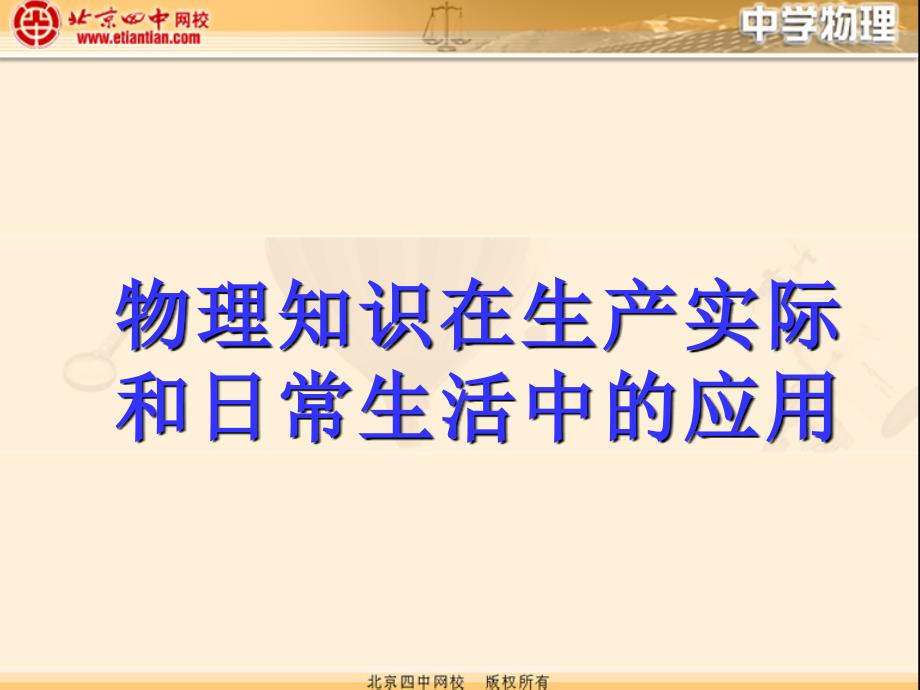 北京四中网校
www.etiantian.com

中学物理

物理知识在生产实际和日常生活中的应用

北京四中网校　版权所有